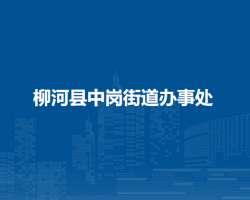 柳河县中岗街道办事处